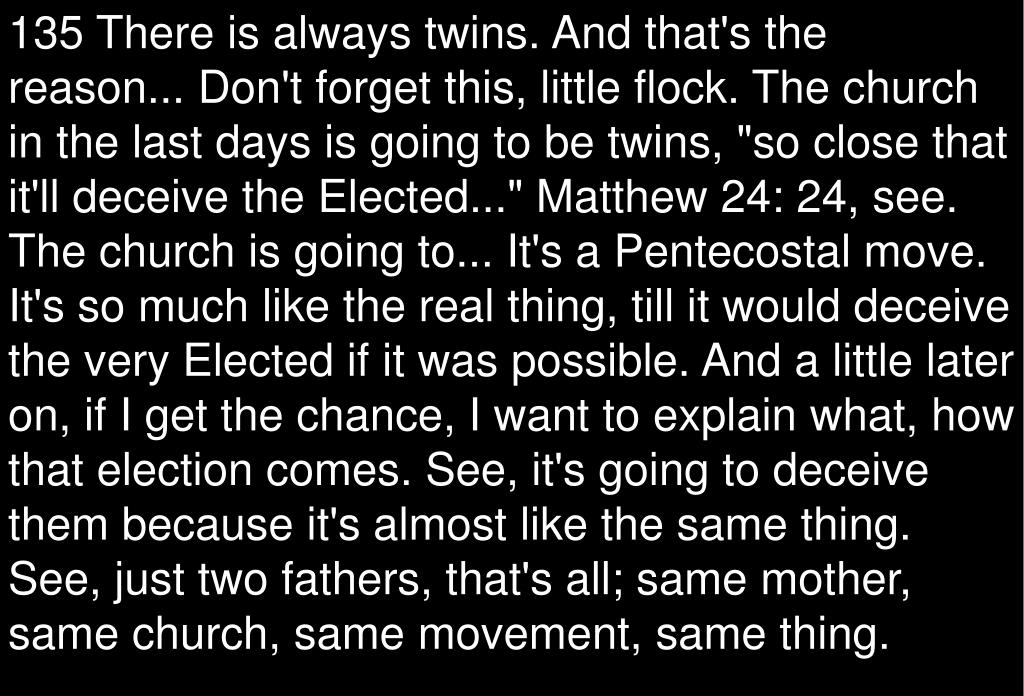 135 There is always twins. And that's the reason... Don't forget this, little flock. The church in the last days is going to be twins, "so close that it'll deceive the Elected..." Matthew 24: 24, see. The church is going to... It's a Pentecostal move. It's so much like the real thing, till it would deceive the very Elected if it was possible. And a little later on, if I get the chance, I want to explain what, how that election comes. See, it's going to deceive them because it's almost like the same thing. See, just two fathers, that's all; same mother, same church, same movement, same thing.